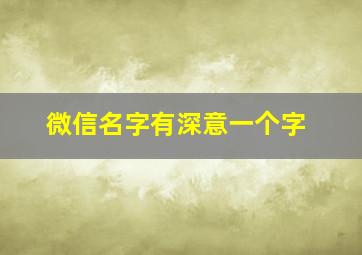 微信名字有深意一个字